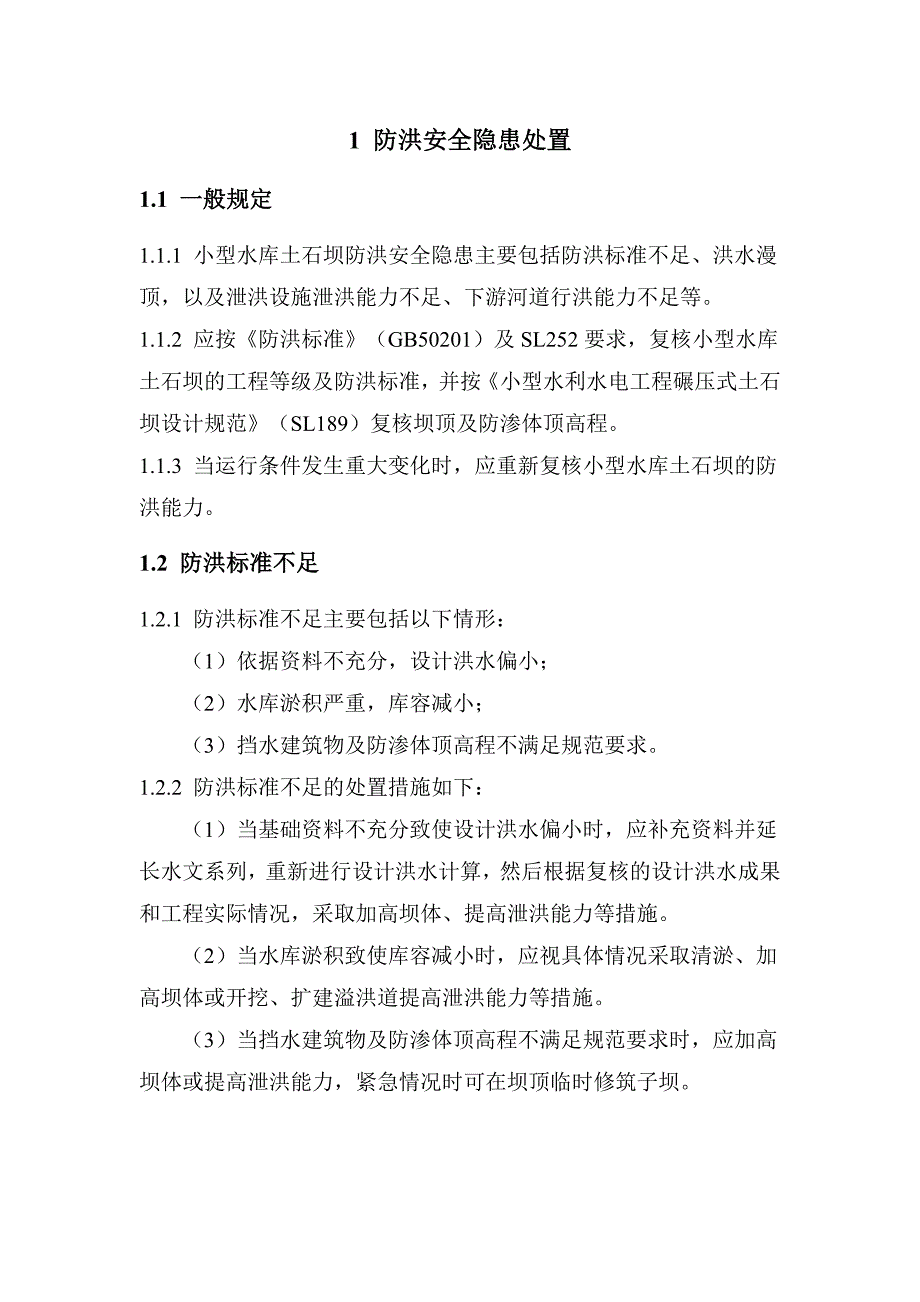 1 防洪安全隐患处置

1.1 一般规定

1.1.1 小型水库土石坝防洪安全隐患主要包括防洪标准不足、洪水漫顶，以及泄洪设施泄洪能力不足、下游河道行洪能力不足等。

1.1.2 应按《防洪标准》（GB50201）及 SL252 要求，复核小型水库土石坝的工程等级及防洪标准，并按《小型水利水电工程碾压式土石坝设计规范》（SL189）复核坝顶及防渗体顶高程。

1.1.3 当运行条件发生重大变化时，应重新复核小型水库土石坝的防洪能力。

1.2 防洪标准不足

1.2.1 防洪标准不足主要包括以下情形：

（1）依据资料不充分，设计洪水偏小；

（2）水库淤积严重，库容减小；

（3）挡水建筑物及防渗体顶高程不满足规范要求。

1.2.2 防洪标准不足的处置措施如下：

（1）当基础资料不充分致使设计洪水偏小时，应补充资料并延长水文系列，重新进行设计洪水计算，然后根据复核的设计洪水成果和工程实际情况，采取加高坝体、提高泄洪能力等措施。

（2）当水库淤积致使库容减小时，应视具体情况采取清淤、加高坝体或开挖、扩建溢洪道提高泄洪能力等措施。

（3）当挡水建筑物及防渗体顶高程不满足规范要求时，应加高坝体或提高泄洪能力，紧急情况时可在坝顶临时修筑子坝。